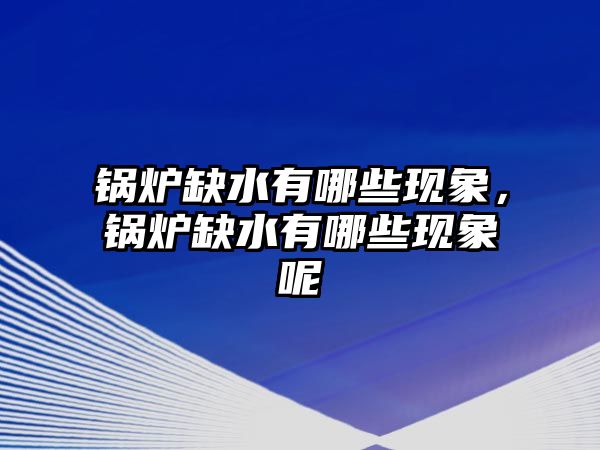 锅炉缺水有哪些现象，锅炉缺水有哪些现象呢